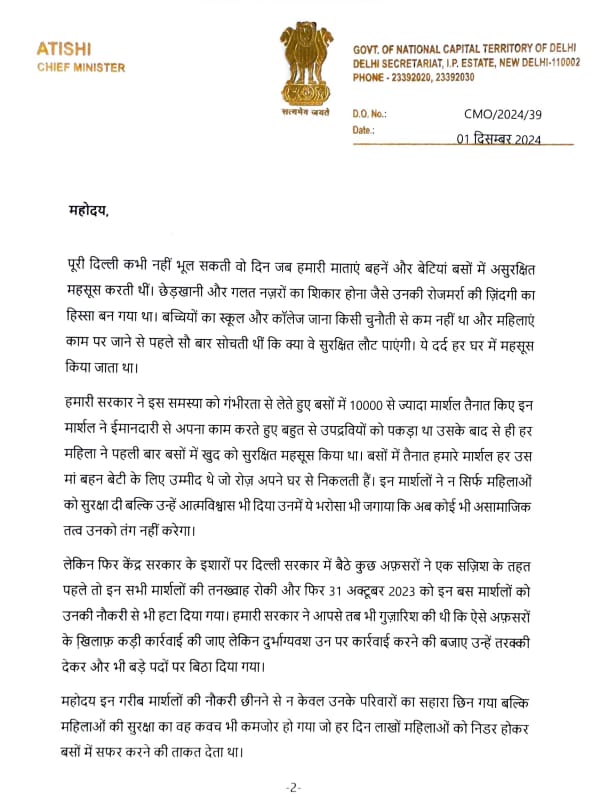 ATISHI
CHIEF MINISTER

सत्यमेव जयते

GOVT. OF NATIONAL CAPITAL TERRITORY OF DELHI
DELHI SECRETARIAT, I.P. ESTATE, NEW DELHI-110002
PHONE - 23392020, 23392030

D.O. No.: CMO/2024/39
Date.: 01 दिसम्बर 2024

महोदय,

पूरी दिल्ली कभी नहीं भूल सकती वो दिन जब हमारी माताएं बहनें और बेटियां बसों में असुरक्षित महसूस करती थीं। छेड़खानी और गलत नज़रों का शिकार होना जैसे उनकी रोजमर्रा की ज़िंदगी का हिस्सा बन गया था। बच्चियों का स्कूल और कॉलेज जाना किसी चुनौती से कम नहीं था और महिलाएं काम पर जाने से पहले सौ बार सोचती थीं कि क्या वे सुरक्षित लौट पाएंगी। ये दर्द हर घर में महसूस किया जाता था।

हमारी सरकार ने इस समस्या को गंभीरता से लेते हुए बसों में 10000 से ज्यादा मार्शल तैनात किए इन मार्शल ने ईमानदारी से अपना काम करते हुए बहुत से उपद्रवियों को पकड़ा था उसके बाद से ही हर महिला ने पहली बार बसों में खुद को सुरक्षित महसूस किया था। बसों में तैनात हमारे मार्शल हर उस मां बहन बेटी के लिए उम्मीद थे जो रोज़ अपने घर से निकलती हैं। इन मार्शलों ने न सिर्फ महिलाओं को सुरक्षा दी बल्कि उन्हें आत्मविश्वास भी दिया उनमें ये भरोसा भी जगाया कि अब कोई भी असामाजिक तत्व उनको तंग नहीं करेगा।

लेकिन फिर केंद्र सरकार के इशारों पर दिल्ली सरकार में बैठे कुछ अफ़सरों ने एक सज़िश के तहत पहले तो इन सभी मार्शलों की तनख्वाह रोकी और फिर 31 अक्टूबर 2023 को इन बस मार्शलों को उनकी नौकरी से भी हटा दिया गया। हमारी सरकार ने आपसे तब भी गुज़ारिश की थी कि ऐसे अफ़सरों के ख़िलाफ़ कड़ी कार्रवाई की जाए लेकिन दुर्भाग्यवश उन पर कार्रवाई करने की बजाए उन्हें तरक्की देकर और भी बड़े पदों पर बिठा दिया गया।

महोदय इन गरीब मार्शलों की नौकरी छीनने से न केवल उनके परिवारों का सहारा छिन गया बल्कि महिलाओं की सुरक्षा का वह कवच भी कमजोर हो गया जो हर दिन लाखों महिलाओं को निडर होकर बसों में सफर करने की ताकत देता था।

-2-